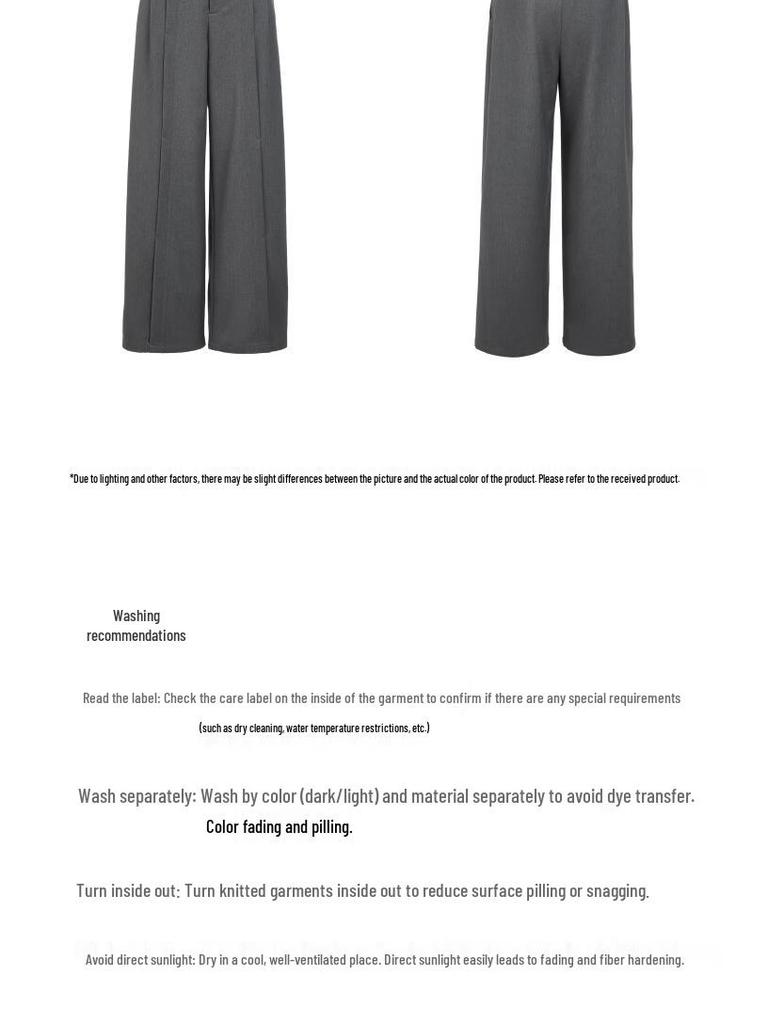 *Due to lighting and other factors, there may be slight differences between the picture and the actual color of the product. Please refer to the received product.

Washing recommendations

Read the label: Check the care label on the inside of the garment to confirm if there are any special requirements

(such as dry cleaning, water temperature restrictions, etc.)

Wash separately: Wash by color (dark/light) and material separately to avoid dye transfer.

Color fading and pilling.

Turn inside out: Turn knitted garments inside out to reduce surface pilling or snagging.

Avoid direct sunlight: Dry in a cool, well-ventilated place. Direct sunlight easily leads to fading and fiber hardening.